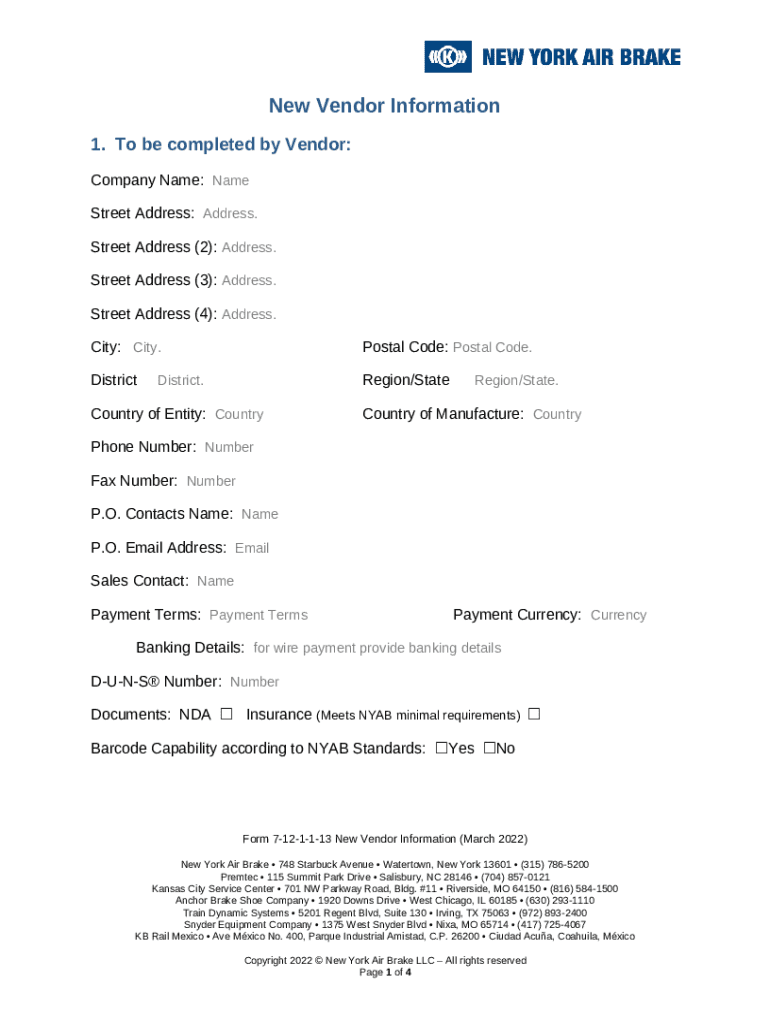 NEW YORK AIR BRAKE

New Vendor Information

1. To be completed by Vendor:

Company Name: Name

Street Address: Address.

Street Address (2): Address.

Street Address (3): Address.

Street Address (4): Address.

City: City.

Postal Code: Postal Code.

District District.

Region/State Region/State.

Country of Entity: Country

Country of Manufacture: Country

Phone Number: Number

Fax Number: Number

P.O. Contacts Name: Name

P.O. Email Address: Email

Sales Contact: Name

Payment Terms: Payment Terms

Payment Currency: Currency

Banking Details: for wire payment provide banking details

D-U-N-S® Number: Number

Documents: NDA ☐ Insurance (Meets NYAB minimal requirements) ☐

Barcode Capability according to NYAB Standards: ☐Yes ☐No

Form 7-12-1-1-13 New Vendor Information (March 2022)

New York Air Brake • 748 Starbuck Avenue • Watertown, New York 13601 • (315) 786-5200
Premtec • 115 Summit Park Drive • Salisbury, NC 28146 • (704) 857-0121
Kansas City Service Center • 701 NW Parkway Road, Bldg. #11 • Riverside, MO 64150 • (816) 584-1500
Anchor Brake Shoe Company • 1920 Downs Drive • West Chicago, IL 60185 • (630) 293-1110
Train Dynamic Systems • 5201 Regent Blvd, Suite 130 • Irving, TX 75063 • (972) 893-2400
Snyder Equipment Company • 1375 West Snyder Blvd • Nixa, MO 65714 • (417) 725-4067
KB Rail Mexico • Ave México No. 400, Parque Industrial Amistad, C.P. 26200 • Ciudad Acuña, Coahuila, México

Copyright 2022 © New York Air Brake LLC – All rights reserved
Page 1 of 4